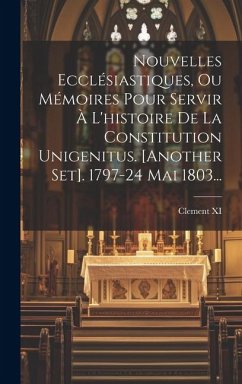 Nouvelles Ecclésiastiques, Ou Mémoires Pour Servir À L'histoire De La Constitution Unigenitus. [Another Set]. 1797-24 Mai 1803...

Clement XI